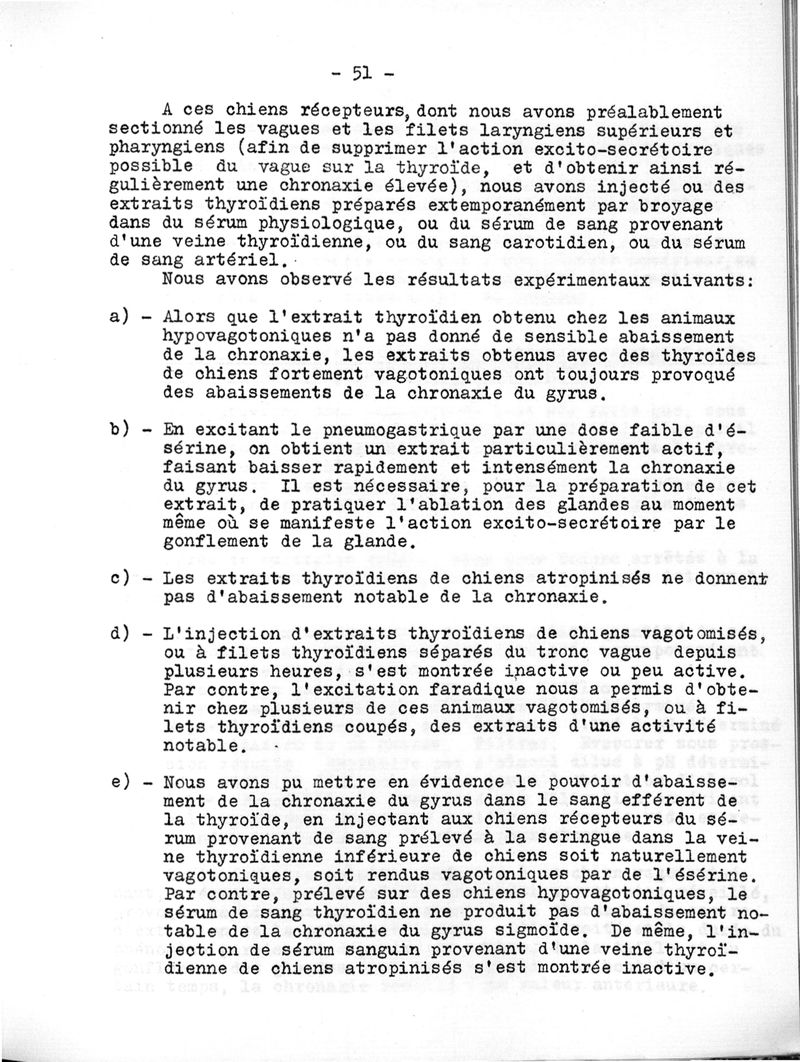 - 51 -

A ces chiens récepteurs, dont nous avons préalablement sectionné les vagues et les filets laryngiens supérieurs et pharyngiens (afin de supprimer l'action excito-secrétoire possible du vague sur la thyroïde, et d'obtenir ainsi régulièrement une chronaxie élevée), nous avons injecté ou des extraits thyroïdiens préparés extemporanément par broyage dans du sérum physiologique, ou du sérum de sang provenant d'une veine thyroïdienne, ou du sang carotidien, ou du sérum de sang artériel.

Nous avons observé les résultats expérimentaux suivants:

a) - Alors que l'extrait thyroïdien obtenu chez les animaux hypovagotoniques n'a pas donné de sensible abaissement de la chronaxie, les extraits obtenus avec des thyroïdes de chiens fortement vagotoniques ont toujours provoqué des abaissements de la chronaxie du gyrus.

b) - En excitant le pneumogastrique par une dose faible d'ésérine, on obtient un extrait particulièrement actif, faisant baisser rapidement et intensément la chronaxie du gyrus. Il est nécessaire, pour la préparation de cet extrait, de pratiquer l'ablation des glandes au moment même où se manifeste l'action excito-secrétoire par le gonflement de la glande.

c) - Les extraits thyroïdiens de chiens atropinisés ne donnent pas d'abaissement notable de la chronaxie.

d) - L'injection d'extraits thyroïdiens de chiens vagotomisés, ou à filets thyroïdiens séparés du tronc vague depuis plusieurs heures, s'est montrée inactive ou peu active. Par contre, l'excitation faradique nous a permis d'obtenir chez plusieurs de ces animaux vagotomisés, ou à filets thyroïdiens coupés, des extraits d'une activité notable.

e) - Nous avons pu mettre en évidence le pouvoir d'abaissement de la chronaxie du gyrus dans le sang efférent de la thyroïde, en injectant aux chiens récepteurs du sérum provenant de sang prélevé à la seringue dans la veine thyroïdienne inférieure de chiens soit naturellement vagotoniques, soit rendus vagotoniques par de l'ésérine. Par contre, prélevé sur des chiens hypovagotoniques, le sérum de sang thyroïdien ne produit pas d'abaissement notable de la chronaxie du gyrus sigmoïde. De même, l'injection de sérum sanguin provenant d'une veine thyroïdienne de chiens atropinisés s'est montrée inactive.